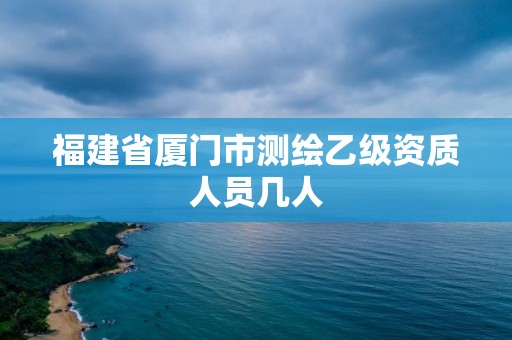 福建省厦门市测绘乙级资质人员几人